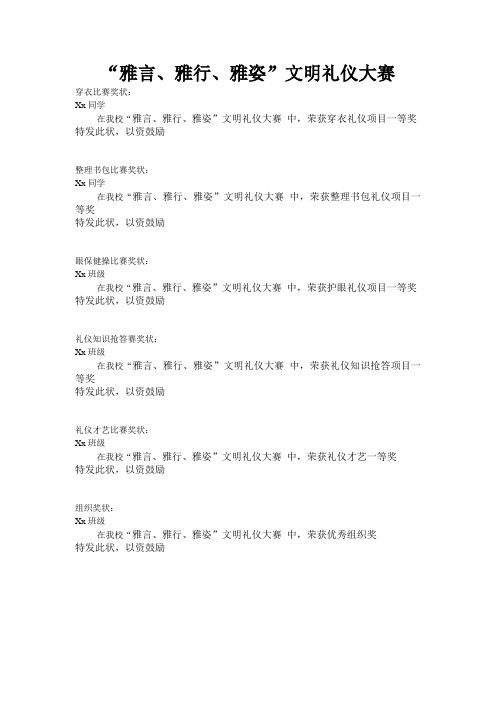 “雅言、雅行、雅姿”文明礼仪大赛

穿衣比赛奖状：
Xx 同学
在我校“雅言、雅行、雅姿”文明礼仪大赛 中，荣获穿衣礼仪项目一等奖
特发此状，以资鼓励

整理书包比赛奖状：
Xx 同学
在我校“雅言、雅行、雅姿”文明礼仪大赛 中，荣获整理书包礼仪项目一等奖
特发此状，以资鼓励

眼保健操比赛奖状：
Xx 班级
在我校“雅言、雅行、雅姿”文明礼仪大赛 中，荣获护眼礼仪项目一等奖
特发此状，以资鼓励

礼仪知识抢答赛奖状：
Xx 班级
在我校“雅言、雅行、雅姿”文明礼仪大赛 中，荣获礼仪知识抢答项目一等奖
特发此状，以资鼓励

礼仪才艺比赛奖状：
Xx 班级
在我校“雅言、雅行、雅姿”文明礼仪大赛 中，荣获礼仪才艺一等奖
特发此状，以资鼓励

组织奖状：
Xx 班级
在我校“雅言、雅行、雅姿”文明礼仪大赛 中，荣获优秀组织奖
特发此状，以资鼓励